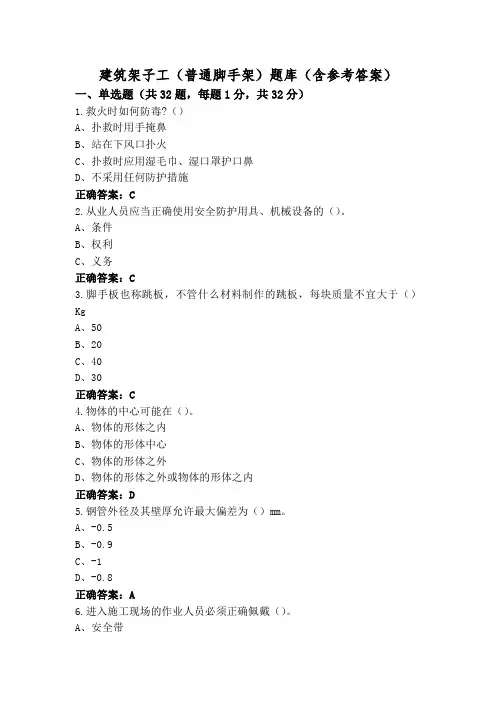 建筑架子工（普通脚手架）题库（含参考答案）

一、单选题（共32题，每题1分，共32分）

1.救火时如何防毒?（）
A、扑救时用手掩鼻
B、站在下风口扑火
C、扑救时应用湿毛巾、湿口罩护口鼻
D、不采用任何防护措施
正确答案：C

2.从业人员应当正确使用安全防护用具、机械设备的（）。
A、条件
B、权利
C、义务
正确答案：C

3.脚手板也称跳板，不管什么材料制作的跳板，每块质量不宜大于（）Kg
A、50
B、20
C、40
D、30
正确答案：C

4.物体的中心可能在（）。
A、物体的形体之内
B、物体的形体中心
C、物体的形体之外
D、物体的形体之外或物体的形体之内
正确答案：D

5.钢管外径及其壁厚允许最大偏差为（）mm。
A、-0.5
B、-0.9
C、-1
D、-0.8
正确答案：A

6.进入施工现场的作业人员必须正确佩戴（）。
A、安全带